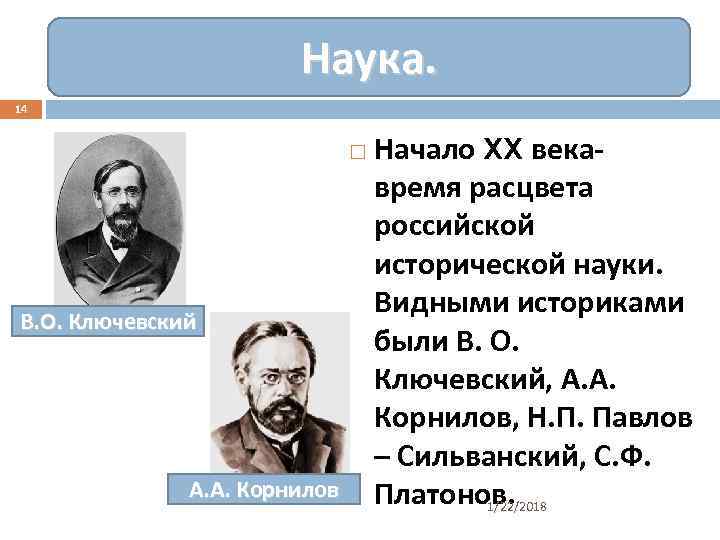 Наука.

14

В.О. Ключевский

А.А. Корнилов

Начало XX века- время расцвета российской исторической науки. Видными историками были В. О. Ключевский, А.А. Корнилов, Н.П. Павлов – Сильванский, С.Ф. Платонов.

1/22/2018